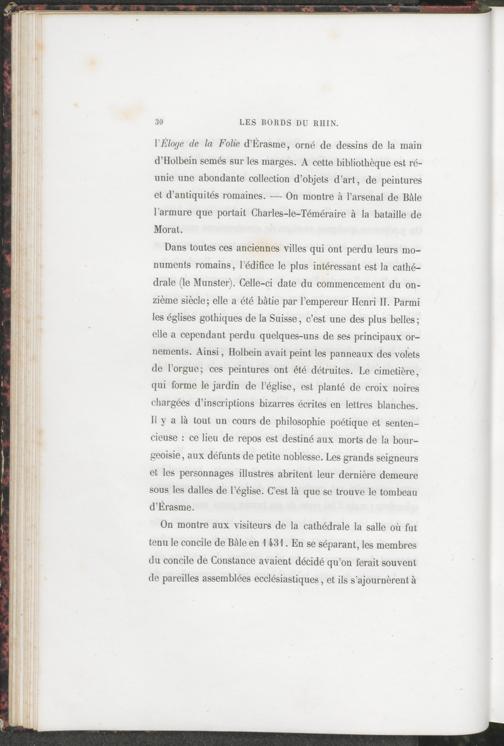 30 LES BORDS DU RHIN.

l'Éloge de la Folie d'Érasme, orné de dessins de la main d'Holbein semés sur les marges. A cette bibliothèque est réunie une abondante collection d'objets d'art, de peintures et d'antiquités romaines. — On montre à l'arsenal de Bâle l'armure que portait Charles-le-Téméraire à la bataille de Morat.

Dans toutes ces anciennes villes qui ont perdu leurs monuments romains, l'édifice le plus intéressant est la cathédrale (le Munster). Celle-ci date du commencement du onzième siècle; elle a été bâtie par l'empereur Henri II. Parmi les églises gothiques de la Suisse, c'est une des plus belles; elle a cependant perdu quelques-uns de ses principaux ornements. Ainsi, Holbein avait peint les panneaux des volets de l'orgue; ces peintures ont été détruites. Le cimetière, qui forme le jardin de l'église, est planté de croix noires chargées d'inscriptions bizarres écrites en lettres blanches. Il y a là tout un cours de philosophie poétique et sentencieuse : ce lieu de repos est destiné aux morts de la bourgeoisie, aux défunts de petite noblesse. Les grands seigneurs et les personnages illustres abritent leur dernière demeure sous les dalles de l'église. C'est là que se trouve le tombeau d'Érasme.

On montre aux visiteurs de la cathédrale la salle où fut tenu le concile de Bâle en 1431. En se séparant, les membres du concile de Constance avaient décidé qu'on ferait souvent de pareilles assemblées ecclésiastiques, et ils s'ajournèrent à